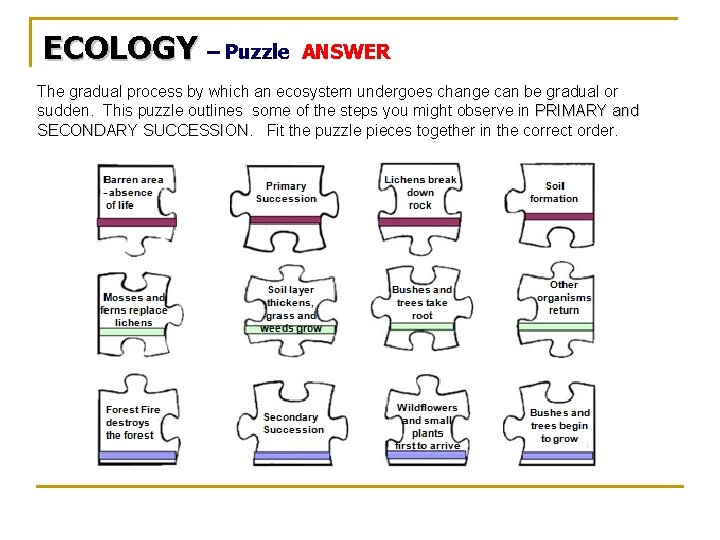 ECOLOGY – Puzzle ANSWER

The gradual process by which an ecosystem undergoes change can be gradual or sudden. This puzzle outlines some of the steps you might observe in PRIMARY and SECONDARY SUCCESSION. Fit the puzzle pieces together in the correct order.

Barren area - absence of life

Primary Succession

Lichens break down rock

Soil formation

Mosses and ferns replace lichens

Soil layer thickens, grass and weeds grow

Bushes and trees take root

Other organisms return

Forest Fire destroys the forest

Secondary Succession

Wildflowers and small plants first to arrive

Bushes and trees begin to grow